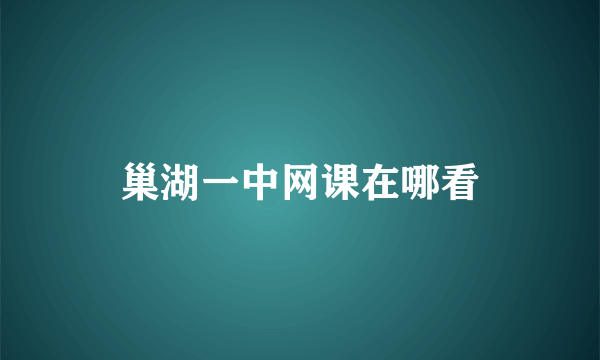 巢湖一中网课在哪看